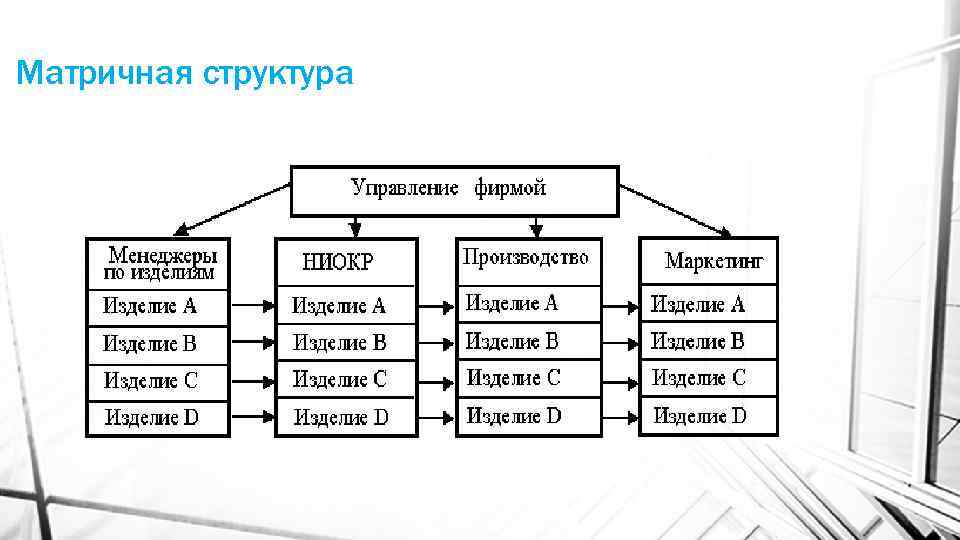 Матричная структура

Управление фирмой

Менеджеры по изделиям
Изделие A
Изделие B
Изделие C
Изделие D

НИОКР
Изделие A
Изделие B
Изделие C
Изделие D

Производство
Изделие A
Изделие B
Изделие C
Изделие D

Маркетинг
Изделие A
Изделие B
Изделие C
Изделие D